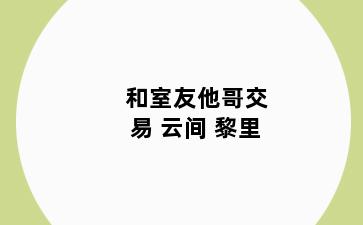 和室友他哥交易 云间 黎里